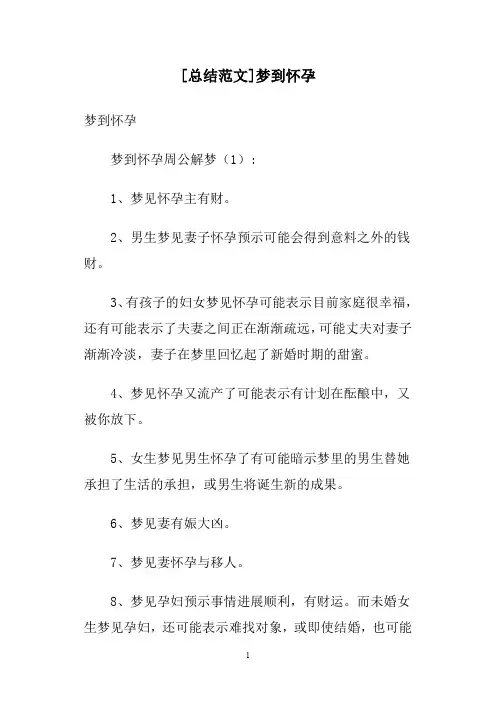 [总结范文]梦到怀孕

梦到怀孕

梦到怀孕周公解梦（1）：

1、梦见怀孕主有财。

2、男生梦见妻子怀孕预示可能会得到意料之外的钱财。

3、有孩子的妇女梦见怀孕可能表示目前家庭很幸福，还有可能表示了夫妻之间正在渐渐疏远，可能丈夫对妻子渐渐冷淡，妻子在梦里回忆起了新婚时期的甜蜜。

4、梦见怀孕又流产了可能表示有计划在酝酿中，又被你放下。

5、女生梦见男生怀孕了有可能暗示梦里的男生替她承担了生活的承担，或男生将诞生新的成果。

6、梦见妻有娠大凶。

7、梦见妻怀孕与移人。

8、梦见孕妇预示事情进展顺利，有财运。而未婚女生梦见孕妇，还可能表示难找对象，或即使结婚，也可能

1